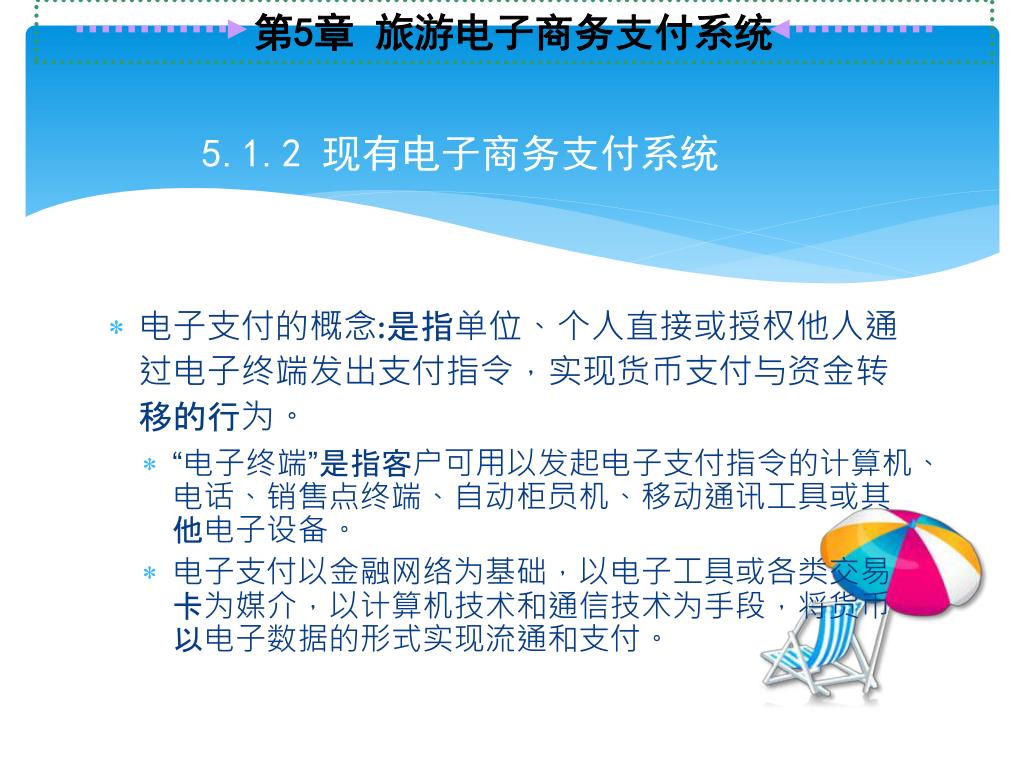 第5章 旅游电子商务支付系统

5.1.2 现有电子商务支付系统

* 电子支付的概念:是指单位、个人直接或授权他人通过电子终端发出支付指令，实现货币支付与资金转移的行为。

* “电子终端”是指客户可用以发起电子支付指令的计算机、电话、销售点终端、自动柜员机、移动通讯工具或其他电子设备。
* 电子支付以金融网络为基础，以电子工具或各类交易卡为媒介，以计算机技术和通信技术为手段，将货币以电子数据的形式实现流通和支付。